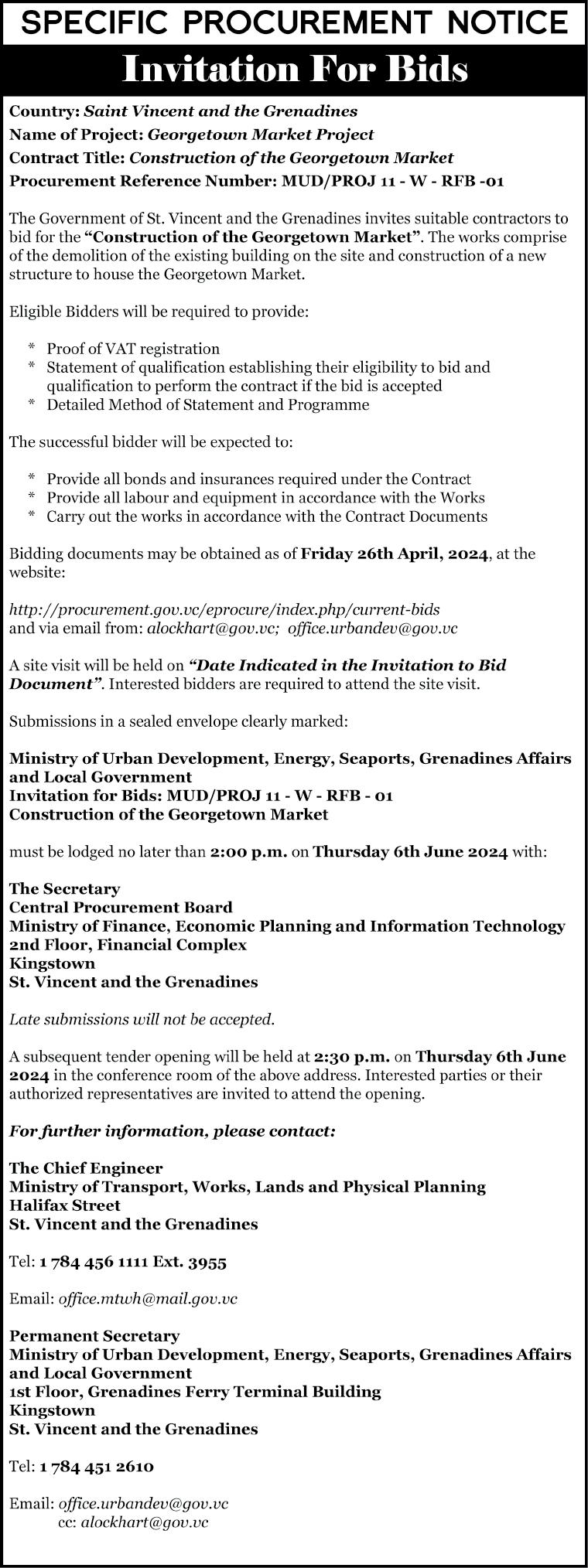 SPECIFIC PROCUREMENT NOTICE

Invitation For Bids

Country: Saint Vincent and the Grenadines
Name of Project: Georgetown Market Project
Contract Title: Construction of the Georgetown Market
Procurement Reference Number: MUD/PROJ 11 - W - RFB -01

The Government of St. Vincent and the Grenadines invites suitable contractors to bid for the "Construction of the Georgetown Market". The works comprise of the demolition of the existing building on the site and construction of a new structure to house the Georgetown Market.

Eligible Bidders will be required to provide:

* Proof of VAT registration
* Statement of qualification establishing their eligibility to bid and qualification to perform the contract if the bid is accepted
* Detailed Method of Statement and Programme

The successful bidder will be expected to:

* Provide all bonds and insurances required under the Contract
* Provide all labour and equipment in accordance with the Works
* Carry out the works in accordance with the Contract Documents

Bidding documents may be obtained as of Friday 26th April, 2024, at the website:

http://procurement.gov.vc/eprocure/index.php/current-bids
and via email from: alockhart@gov.vc; office.urbandev@gov.vc

A site visit will be held on "Date Indicated in the Invitation to Bid Document". Interested bidders are required to attend the site visit.

Submissions in a sealed envelope clearly marked:

Ministry of Urban Development, Energy, Seaports, Grenadines Affairs and Local Government
Invitation for Bids: MUD/PROJ 11 - W - RFB - 01
Construction of the Georgetown Market

must be lodged no later than 2:00 p.m. on Thursday 6th June 2024 with:

The Secretary
Central Procurement Board
Ministry of Finance, Economic Planning and Information Technology
2nd Floor, Financial Complex
Kingstown
St. Vincent and the Grenadines

Late submissions will not be accepted.

A subsequent tender opening will be held at 2:30 p.m. on Thursday 6th June 2024 in the conference room of the above address. Interested parties or their authorized representatives are invited to attend the opening.

For further information, please contact:

The Chief Engineer
Ministry of Transport, Works, Lands and Physical Planning
Halifax Street
St. Vincent and the Grenadines

Tel: 1 784 456 1111 Ext. 3955

Email: office.mtwh@mail.gov.vc

Permanent Secretary
Ministry of Urban Development, Energy, Seaports, Grenadines Affairs and Local Government
1st Floor, Grenadines Ferry Terminal Building
Kingstown
St. Vincent and the Grenadines

Tel: 1 784 451 2610

Email: office.urbandev@gov.vc
cc: alockhart@gov.vc